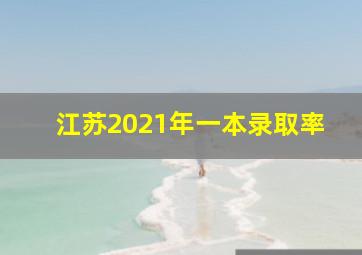 江苏2021年一本录取率